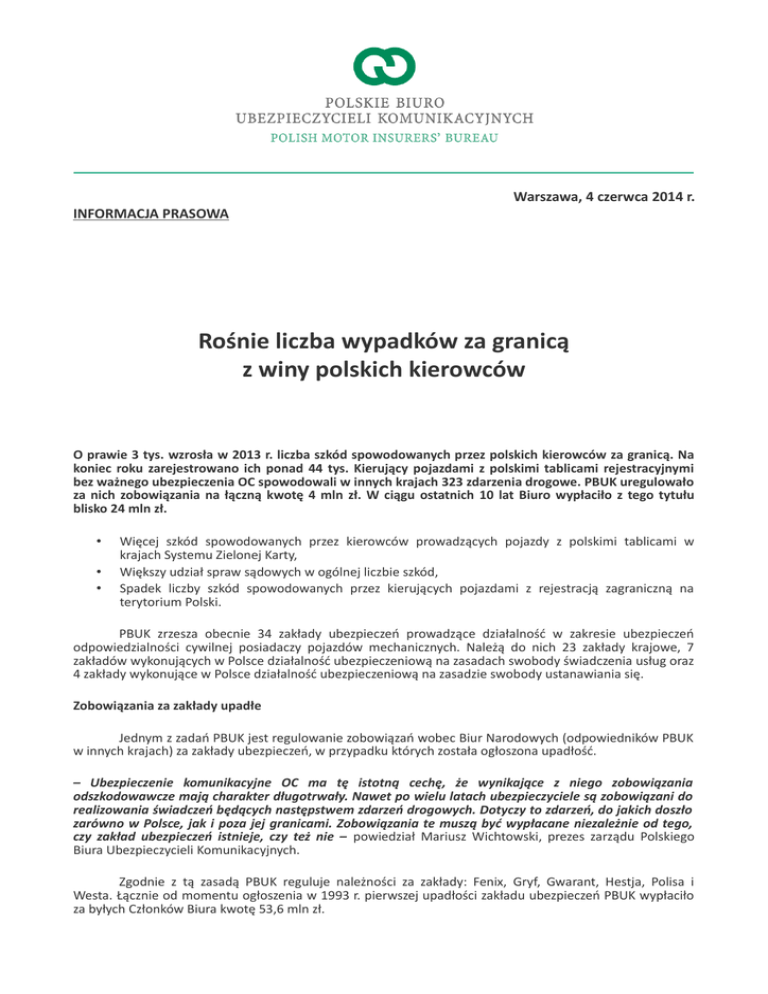 POLSKIE BIURO
UBEZPIECZYCIELI KOMUNIKACYJNYCH
POLISH MOTOR INSURERS' BUREAU

Warszawa, 4 czerwca 2014 r.

INFORMACJA PRASOWA

Rośnie liczba wypadków za granicą
z winy polskich kierowców

O prawie 3 tys. wzrosła w 2013 r. liczba szkód spowodowanych przez polskich kierowców za granicą. Na koniec roku zarejestrowano ich ponad 44 tys. Kierujący pojazdami z polskimi tablicami rejestracyjnymi bez ważnego ubezpieczenia OC spowodowali w innych krajach 323 zdarzenia drogowe. PBUK uregulowało za nich zobowiązania na łączną kwotę 4 mln zł. W ciągu ostatnich 10 lat Biuro wypłaciło z tego tytułu blisko 24 mln zł.

• Więcej szkód spowodowanych przez kierowców prowadzących pojazdy z polskimi tablicami w krajach Systemu Zielonej Karty,
• Większy udział spraw sądowych w ogólnej liczbie szkód,
• Spadek liczby szkód spowodowanych przez kierujących pojazdami z rejestracją zagraniczną na terytorium Polski.

PBUK zrzesza obecnie 34 zakłady ubezpieczeń prowadzące działalność w zakresie ubezpieczeń odpowiedzialności cywilnej posiadaczy pojazdów mechanicznych. Należą do nich 23 zakłady krajowe, 7 zakładów wykonujących w Polsce działalność ubezpieczeniową na zasadach swobody świadczenia usług oraz 4 zakłady wykonujące w Polsce działalność ubezpieczeniową na zasadzie swobody ustanawiania się.

Zobowiązania za zakłady upadłe

Jednym z zadań PBUK jest regulowanie zobowiązań wobec Biur Narodowych (odpowiedników PBUK w innych krajach) za zakłady ubezpieczeń, w przypadku których została ogłoszona upadłość.

– Ubezpieczenie komunikacyjne OC ma tę istotną cechę, że wynikające z niego zobowiązania odszkodowawcze mają charakter długotrwały. Nawet po wielu latach ubezpieczyciele są zobowiązani do realizowania świadczeń będących następstwem zdarzeń drogowych. Dotyczy to zdarzeń, do jakich doszło zarówno w Polsce, jak i poza jej granicami. Zobowiązania te muszą być wypłacane niezależnie od tego, czy zakład ubezpieczeń istnieje, czy też nie – powiedział Mariusz Wichtowski, prezes zarządu Polskiego Biura Ubezpieczycieli Komunikacyjnych.

Zgodnie z tą zasadą PBUK reguluje należności za zakłady: Fenix, Gryf, Gwarant, Hestja, Polisa i Westa. Łącznie od momentu ogłoszenia w 1993 r. pierwszej upadłości zakładu ubezpieczeń PBUK wypłaciło za byłych Członków Biura kwotę 53,6 mln zł.